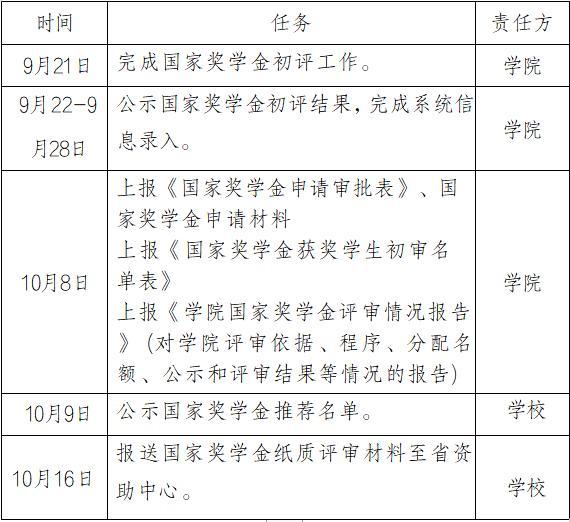 | 时间 | 任务 | 责任方 |
|---|---|---|
| 9月21日 | 完成国家奖学金初评工作。 | 学院 |
| 9月22-9月28日 | 公示国家奖学金初评结果，完成系统信息录入。 | 学院 |
| 10月8日 | 上报《国家奖学金申请审批表》、国家奖学金申请材料 上报《国家奖学金获奖学生初审名单表》 上报《学院国家奖学金评审情况报告》（对学院评审依据、程序、分配名额、公示和评审结果等情况的报告） | 学院 |
| 10月9日 | 公示国家奖学金推荐名单。 | 学校 |
| 10月16日 | 报送国家奖学金纸质评审材料至省资助中心。 | 学校 |